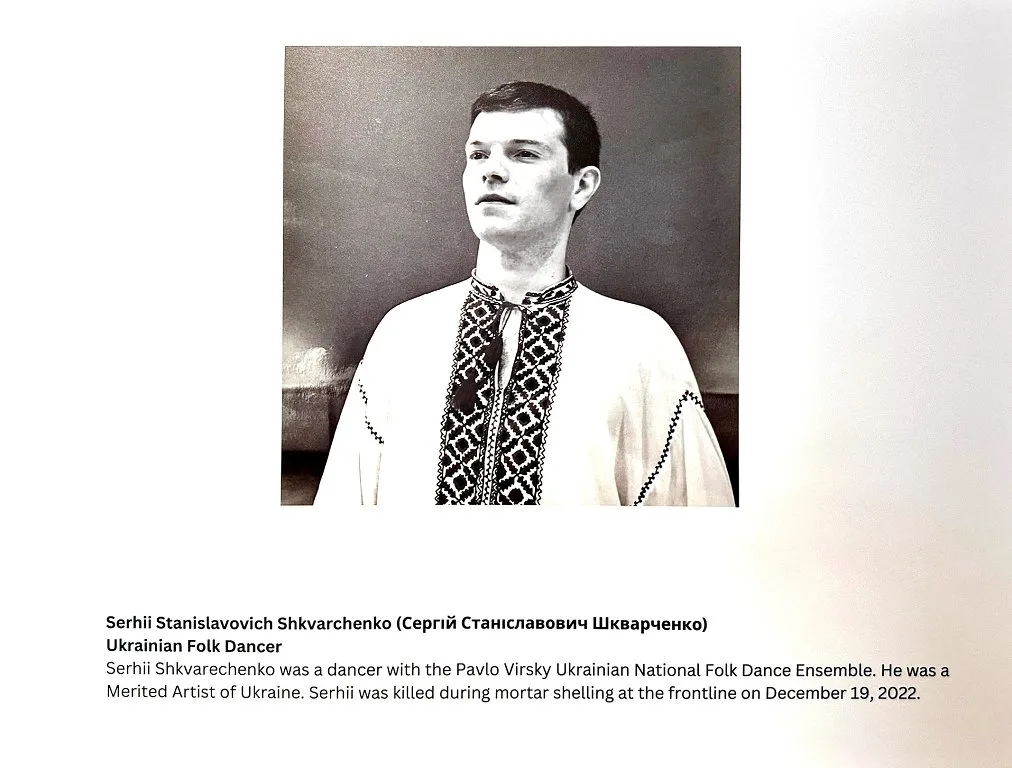 Serhii Stanislavovich Shkvarchenko (Сергій Станіславович Шкварченко)
Ukrainian Folk Dancer

Serhii Shkvarechenko was a dancer with the Pavlo Virsky Ukrainian National Folk Dance Ensemble. He was a Merited Artist of Ukraine. Serhii was killed during mortar shelling at the frontline on December 19, 2022.